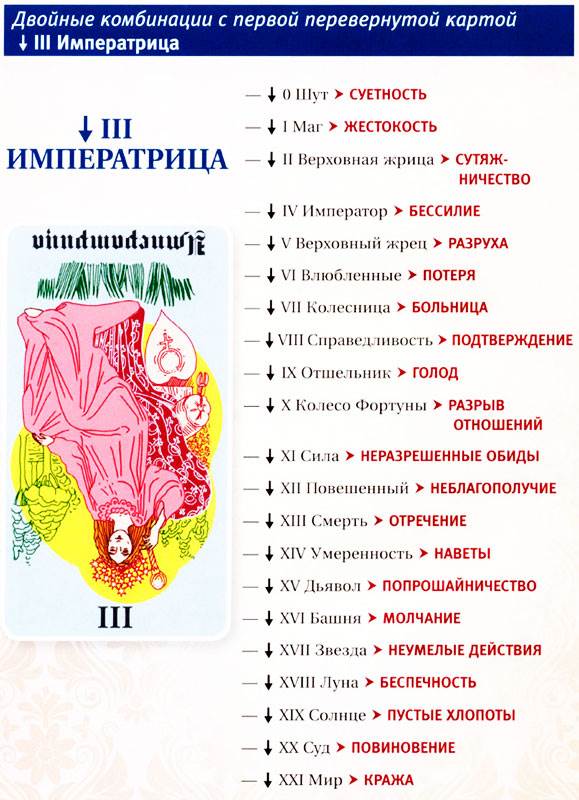 Двойные комбинации с первой перевернутой картой
↓ III Императрица

↓ III
ИМПЕРАТРИЦА

Императрица

III

— ↓ 0 Шут ➤ СУЕТНОСТЬ
— ↓ I Маг ➤ ЖЕСТОКОСТЬ
— ↓ II Верховная жрица ➤ СУТЯЖНИЧЕСТВО
— ↓ IV Император ➤ БЕССИЛИЕ
— ↓ V Верховный жрец ➤ РАЗРУХА
— ↓ VI Влюбленные ➤ ПОТЕРЯ
— ↓ VII Колесница ➤ БОЛЬНИЦА
— ↓ VIII Справедливость ➤ ПОДТВЕРЖДЕНИЕ
— ↓ IX Отшельник ➤ ГОЛОД
— ↓ X Колесо Фортуны ➤ РАЗРЫВ ОТНОШЕНИЙ
— ↓ XI Сила ➤ НЕРАЗРЕШЕННЫЕ ОБИДЫ
— ↓ XII Повешенный ➤ НЕБЛАГОПОЛУЧИЕ
— ↓ XIII Смерть ➤ ОТРЕЧЕНИЕ
— ↓ XIV Умеренность ➤ НАВЕТЫ
— ↓ XV Дьявол ➤ ПОПРОШАЙНИЧЕСТВО
— ↓ XVI Башня ➤ МОЛЧАНИЕ
— ↓ XVII Звезда ➤ НЕУМЕЛЫЕ ДЕЙСТВИЯ
— ↓ XVIII Луна ➤ БЕСПЕЧНОСТЬ
— ↓ XIX Солнце ➤ ПУСТЫЕ ХЛОПОТЫ
— ↓ XX Суд ➤ ПОВИНОВЕНИЕ
— ↓ XXI Мир ➤ КРАЖА